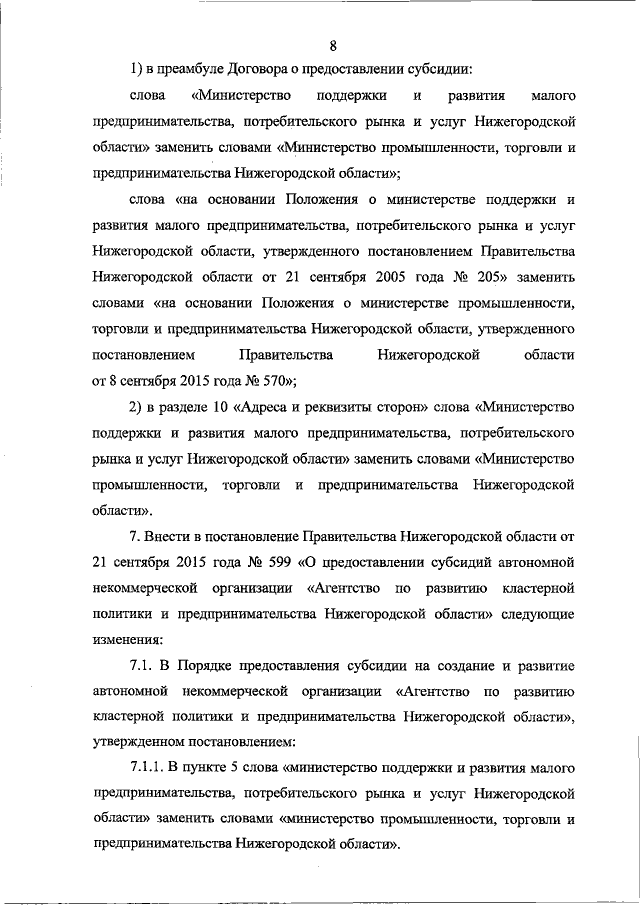 8

1) в преамбуле Договора о предоставлении субсидии:

слова «Министерство поддержки и развития малого предпринимательства, потребительского рынка и услуг Нижегородской области» заменить словами «Министерство промышленности, торговли и предпринимательства Нижегородской области»;

слова «на основании Положения о министерстве поддержки и развития малого предпринимательства, потребительского рынка и услуг Нижегородской области, утвержденного постановлением Правительства Нижегородской области от 21 сентября 2005 года № 205» заменить словами «на основании Положения о министерстве промышленности, торговли и предпринимательства Нижегородской области, утвержденного постановлением Правительства Нижегородской области от 8 сентября 2015 года № 570»;

2) в разделе 10 «Адреса и реквизиты сторон» слова «Министерство поддержки и развития малого предпринимательства, потребительского рынка и услуг Нижегородской области» заменить словами «Министерство промышленности, торговли и предпринимательства Нижегородской области».

7. Внести в постановление Правительства Нижегородской области от 21 сентября 2015 года № 599 «О предоставлении субсидий автономной некоммерческой организации «Агентство по развитию кластерной политики и предпринимательства Нижегородской области» следующие изменения:

7.1. В Порядке предоставления субсидии на создание и развитие автономной некоммерческой организации «Агентство по развитию кластерной политики и предпринимательства Нижегородской области», утвержденном постановлением:

7.1.1. В пункте 5 слова «министерство поддержки и развития малого предпринимательства, потребительского рынка и услуг Нижегородской области» заменить словами «министерство промышленности, торговли и предпринимательства Нижегородской области».